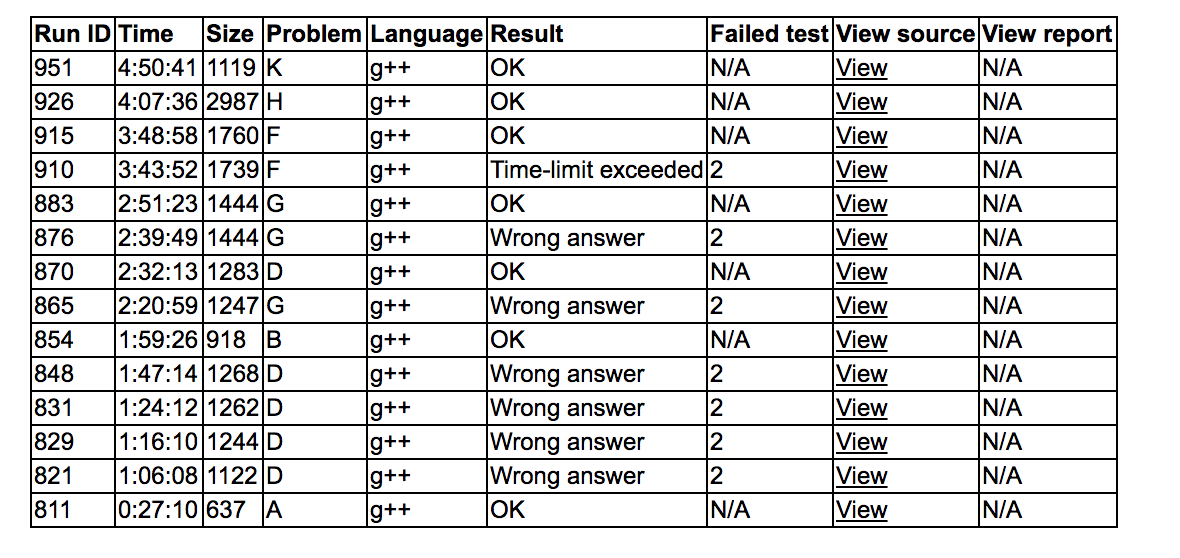 | Run ID | Time | Size | Problem | Language | Result | Failed test | View source | View report |
|---|---|---|---|---|---|---|---|---|
| 951 | 4:50:41 | 1119 | K | g++ | OK | N/A | View | N/A |
| 926 | 4:07:36 | 2987 | H | g++ | OK | N/A | View | N/A |
| 915 | 3:48:58 | 1760 | F | g++ | OK | N/A | View | N/A |
| 910 | 3:43:52 | 1739 | F | g++ | Time-limit exceeded | 2 | View | N/A |
| 883 | 2:51:23 | 1444 | G | g++ | OK | N/A | View | N/A |
| 876 | 2:39:49 | 1444 | G | g++ | Wrong answer | 2 | View | N/A |
| 870 | 2:32:13 | 1283 | D | g++ | OK | N/A | View | N/A |
| 865 | 2:20:59 | 1247 | G | g++ | Wrong answer | 2 | View | N/A |
| 854 | 1:59:26 | 918 | B | g++ | OK | N/A | View | N/A |
| 848 | 1:47:14 | 1268 | D | g++ | Wrong answer | 2 | View | N/A |
| 831 | 1:24:12 | 1262 | D | g++ | Wrong answer | 2 | View | N/A |
| 829 | 1:16:10 | 1244 | D | g++ | Wrong answer | 2 | View | N/A |
| 821 | 1:06:08 | 1122 | D | g++ | Wrong answer | 2 | View | N/A |
| 811 | 0:27:10 | 637 | A | g++ | OK | N/A | View | N/A |